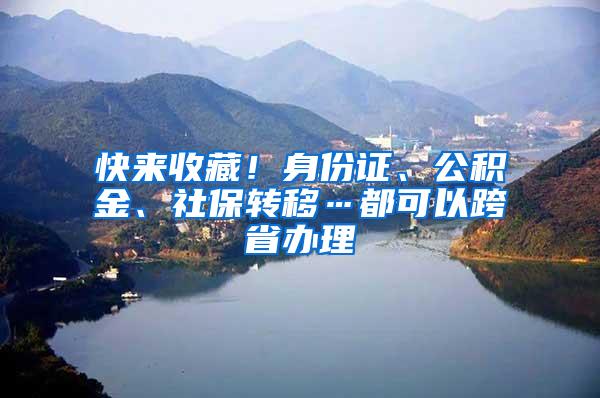 快来收藏！身份证、公积金、社保转移…都可以跨省办理